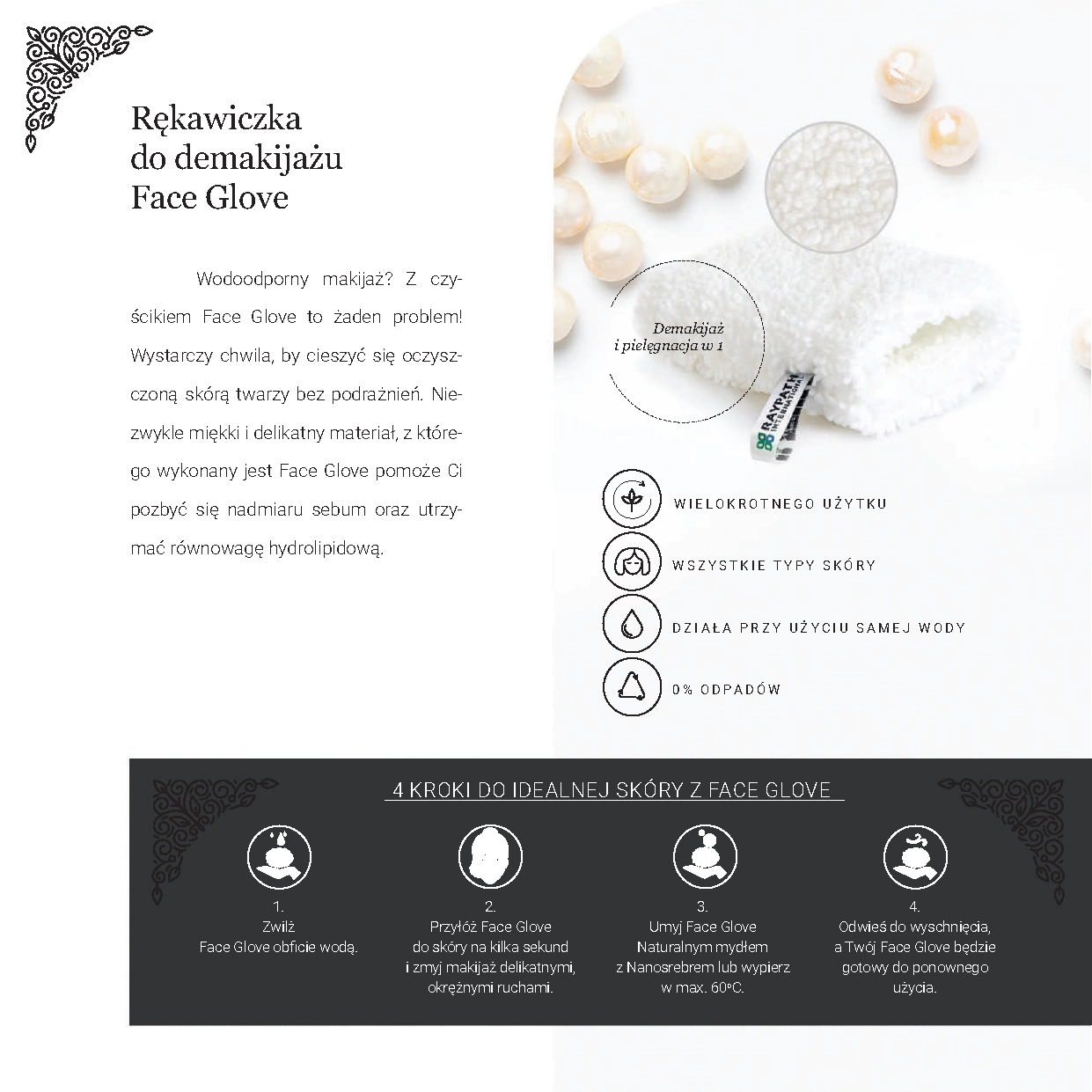 Rękawiczka
do demakijażu
Face Glove

Wodoodporny makijaż? Z czyścikiem Face Glove to żaden problem! Wystarczy chwila, by cieszyć się oczyszczoną skórą twarzy bez podrażnień. Niezwykle miękki i delikatny materiał, z którego wykonany jest Face Glove pomoże Ci pozbyć się nadmiaru sebum oraz utrzymać równowagę hydrolipidową.

Demakijaż
i pielęgnacja w 1

RAYPATH INTERNATIONAL

WIELOKROTNEGO UŻYTKU

WSZYSTKIE TYPY SKÓRY

DZIAŁA PRZY UŻYCIU SAMEJ WODY

0% ODPADÓW

4 KROKI DO IDEALNEJ SKÓRY Z FACE GLOVE

1.
Zwilż
Face Glove obficie wodą.

2.
Przyłóż Face Glove
do skóry na kilka sekund
i zmyj makijaż delikatnymi,
okrężnymi ruchami.

3.
Umyj Face Glove
Naturalnym mydłem
z Nanosrebrem lub wypierz
w max. 60ºC.

4.
Odwieś do wyschnięcia,
a Twój Face Glove będzie
gotowy do ponownego
użycia.